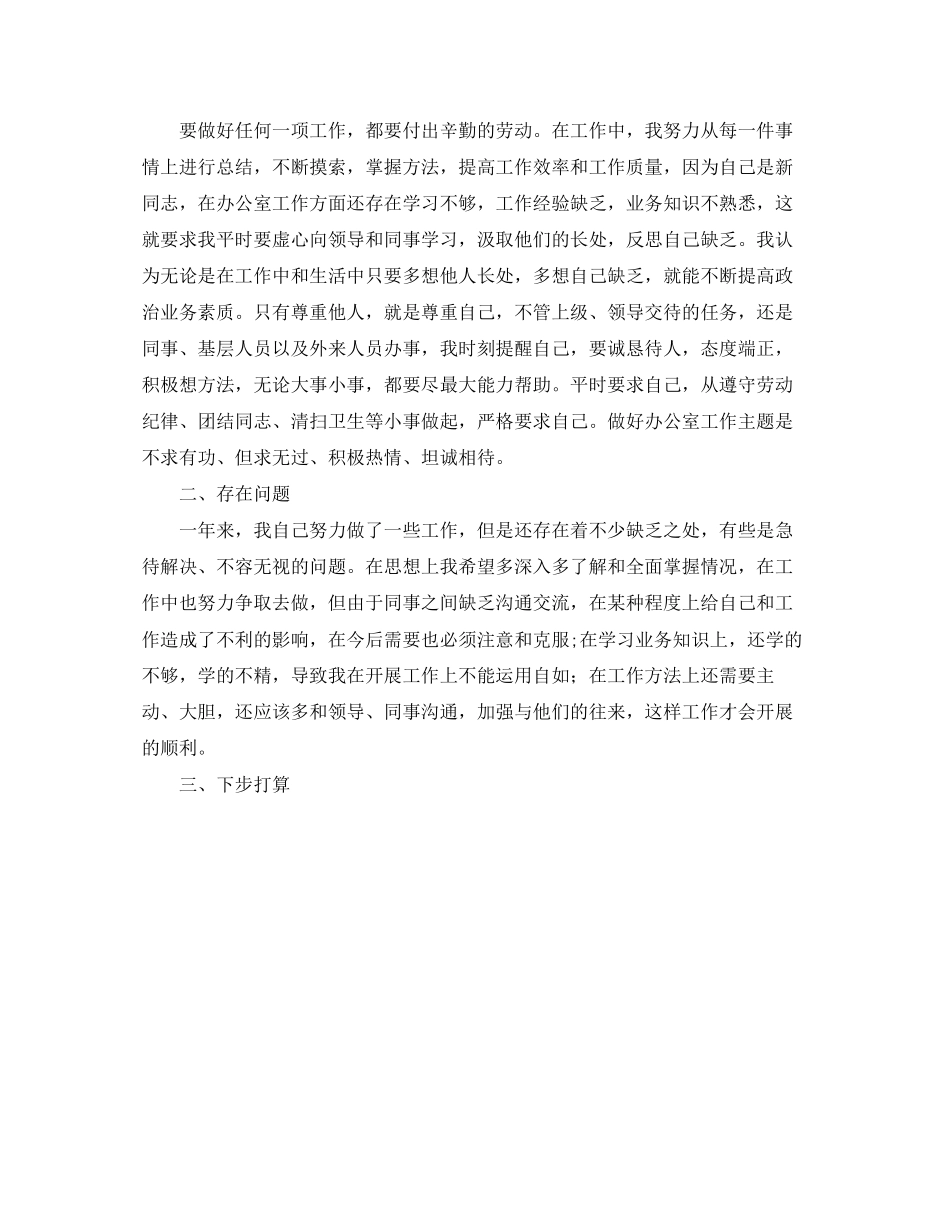 要做好任何一项工作，都要付出辛勤的劳动。在工作中，我努力从每一件事情上进行总结，不断摸索，掌握方法，提高工作效率和工作质量，因为自己是新同志，在办公室工作方面还存在学习不够，工作经验缺乏，业务知识不熟悉，这就要求我平时要虚心向领导和同事学习，汲取他们的长处，反思自己缺乏。我认为无论是在工作中和生活中只要多想他人长处，多想自己缺乏，就能不断提高政治业务素质。只有尊重他人，就是尊重自己，不管上级、领导交待的任务，还是同事、基层人员以及外来人员办事，我时刻提醒自己，要诚恳待人，态度端正，积极想方法，无论大事小事，都要尽最大能力帮助。平时要求自己，从遵守劳动纪律、团结同志、清扫卫生等小事做起，严格要求自己。做好办公室工作主题是不求有功、但求无过、积极热情、坦诚相待。

二、存在问题

一年来，我自己努力做了一些工作，但是还存在着不少缺乏之处，有些是急待解决、不容无视的问题。在思想上我希望多深入多了解和全面掌握情况，在工作中也努力争取去做，但由于同事之间缺乏沟通交流，在某种程度上给自己和工作造成了不利的影响，在今后需要也必须注意和克服;在学习业务知识上，还学的不够，学的不精，导致我在开展工作上不能运用自如；在工作方法上还需要主动、大胆，还应该多和领导、同事沟通，加强与他们的往来，这样工作才会开展的顺利。

三、下步打算